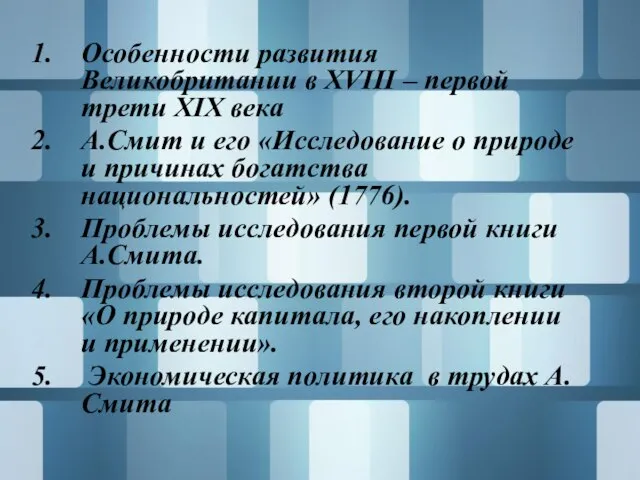 1. Особенности развития Великобритании в XVIII – первой трети XIX века
2. А.Смит и его «Исследование о природе и причинах богатства национальностей» (1776).
3. Проблемы исследования первой книги А.Смита.
4. Проблемы исследования второй книги «О природе капитала, его накоплении и применении».
5. Экономическая политика в трудах А. Смита